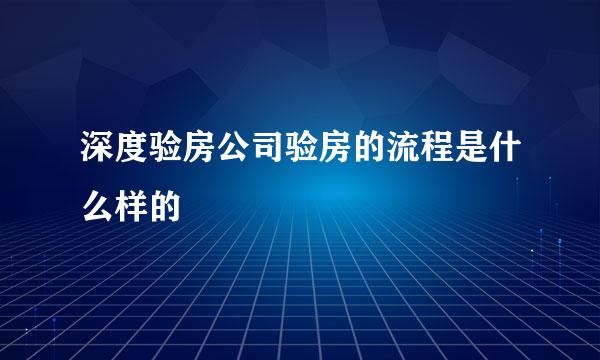 深度验房公司验房的流程是什么样的